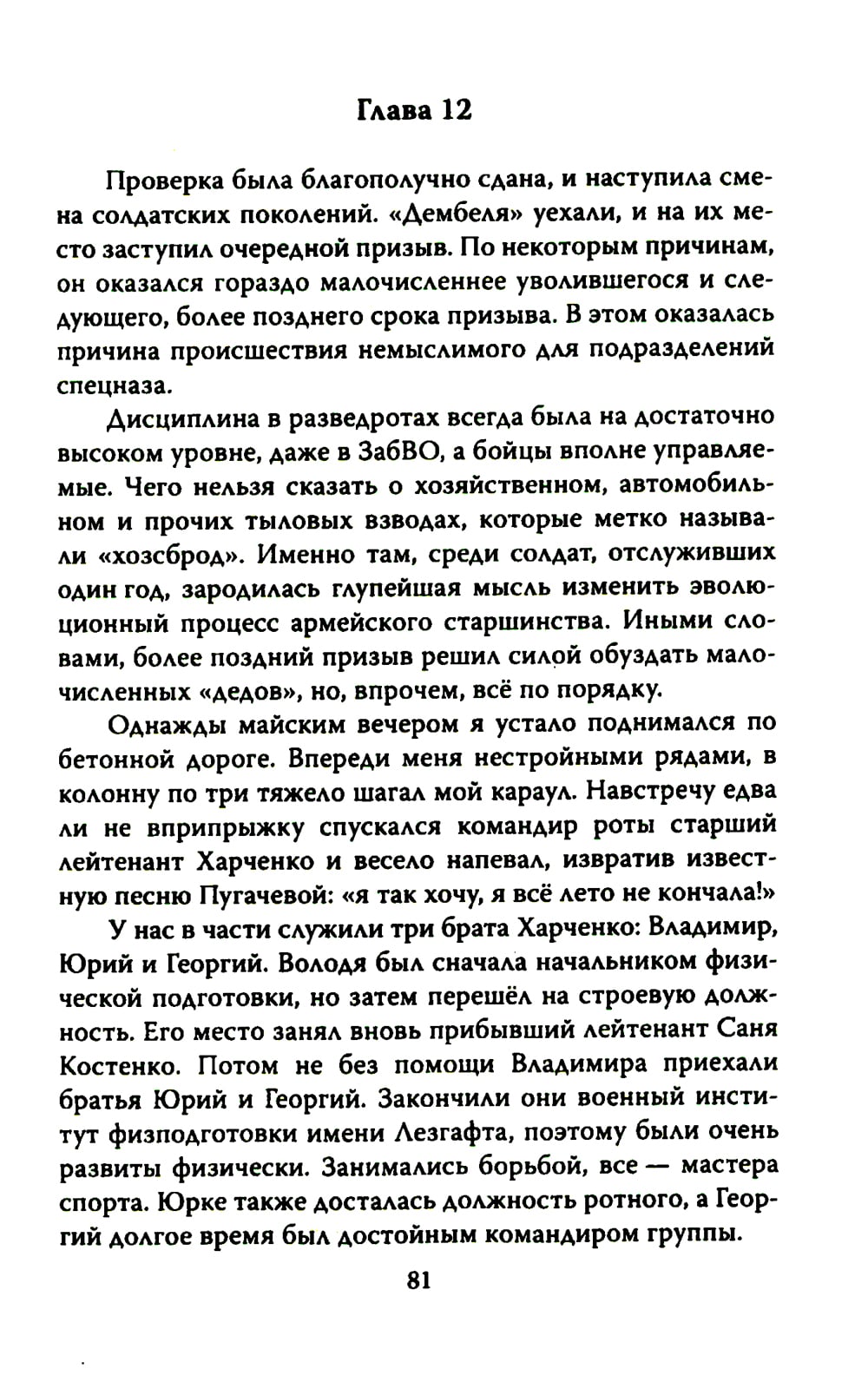 Глава 12

Проверка была благополучно сдана, и наступила смена солдатских поколений. «Дембеля» уехали, и на их место заступил очередной призыв. По некоторым причинам, он оказался гораздо малочисленнее уволившегося и следующего, более позднего срока призыва. В этом оказалась причина происшествия немыслимого для подразделений спецназа.

Дисциплина в разведротах всегда была на достаточно высоком уровне, даже в ЗабВО, а бойцы вполне управляемые. Чего нельзя сказать о хозяйственном, автомобильном и прочих тыловых взводах, которые метко называли «хозсброд». Именно там, среди солдат, отслуживших один год, зародилась глупейшая мысль изменить эволюционный процесс армейского старшинства. Иными словами, более поздний призыв решил силой обуздать малочисленных «дедов», но, впрочем, всё по порядку.

Однажды майским вечером я устало поднимался по бетонной дороге. Впереди меня нестройными рядами, в колонну по три тяжело шагал мой караул. Навстречу едва ли не вприпрыжку спускался командир роты старший лейтенант Харченко и весело напевал, извратив известную песню Пугачевой: «я так хочу, я всё лето не кончала!»

У нас в части служили три брата Харченко: Владимир, Юрий и Георгий. Володя был сначала начальником физической подготовки, но затем перешёл на строевую должность. Его место занял вновь прибывший лейтенант Саня Костенко. Потом не без помощи Владимира приехали братья Юрий и Георгий. Закончили они военный институт физподготовки имени Лезгафта, поэтому были очень развиты физически. Занимались борьбой, все — мастера спорта. Юрке также досталась должность ротного, а Георгий долгое время был достойным командиром группы.

81